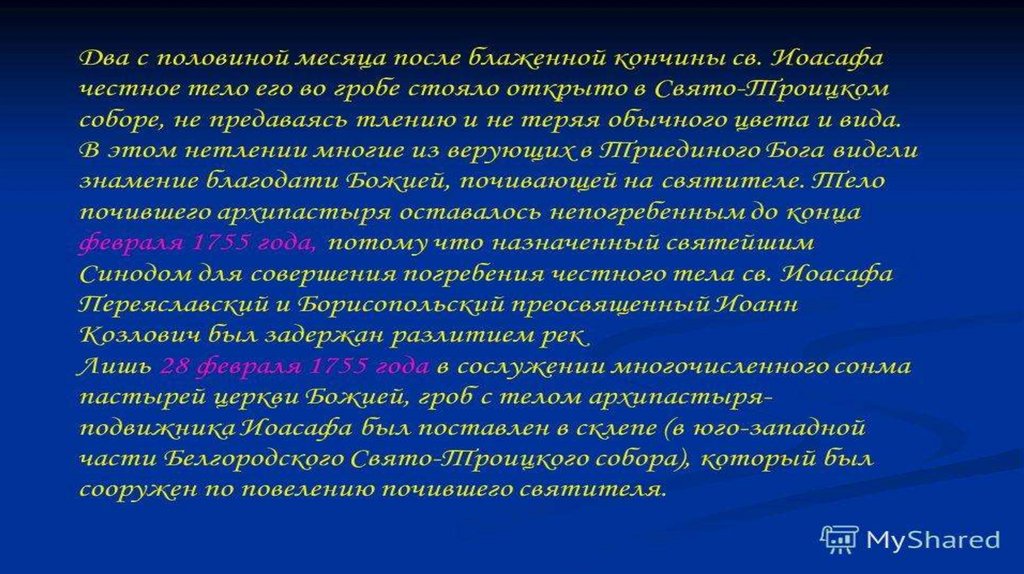 Два с половиной месяца после блаженной кончины св. Иоасафа честное тело его во гробе стояло открыто в Свято-Троицком соборе, не предаваясь тлению и не теряя обычного цвета и вида. В этом нетлении многие из верующих в Триединого Бога видели знамение благодати Божией, почивающей на святителе. Тело почившего архипастыря оставалось непогребенным до конца февраля 1755 года, потому что назначенный святейшим Синодом для совершения погребения честного тела св. Иоасафа Переяславский и Борисопольский преосвященный Иоанн Козлович был задержан разлитием рек.

Лишь 28 февраля 1755 года в сослужении многочисленного сонма пастырей церкви Божией, гроб с телом архипастыря-подвижника Иоасафа был поставлен в склепе (в юго-западной части Белгородского Свято-Троицкого собора), который был сооружен по повелению почившего святителя.

MyShared